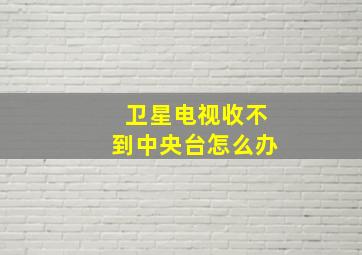 卫星电视收不到中央台怎么办